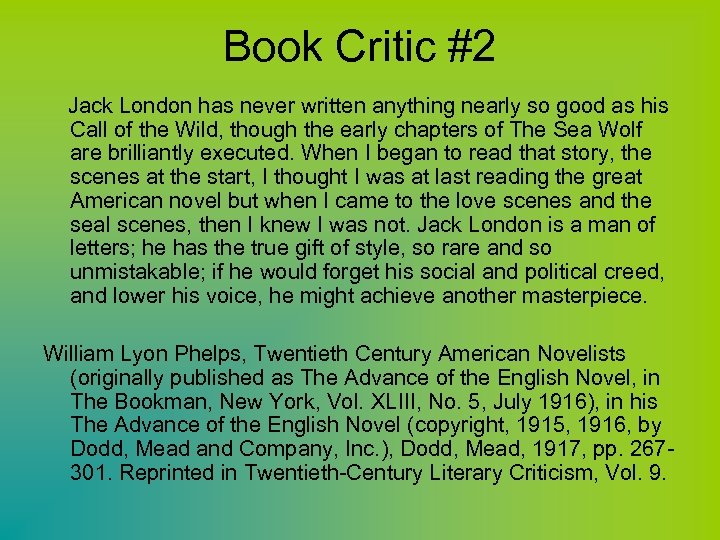 Book Critic #2

Jack London has never written anything nearly so good as his Call of the Wild, though the early chapters of The Sea Wolf are brilliantly executed. When I began to read that story, the scenes at the start, I thought I was at last reading the great American novel but when I came to the love scenes and the seal scenes, then I knew I was not. Jack London is a man of letters; he has the true gift of style, so rare and so unmistakable; if he would forget his social and political creed, and lower his voice, he might achieve another masterpiece.

William Lyon Phelps, Twentieth Century American Novelists (originally published as The Advance of the English Novel, in The Bookman, New York, Vol. XLIII, No. 5, July 1916), in his The Advance of the English Novel (copyright, 1915, 1916, by Dodd, Mead and Company, Inc.), Dodd, Mead, 1917, pp. 267-301. Reprinted in Twentieth-Century Literary Criticism, Vol. 9.